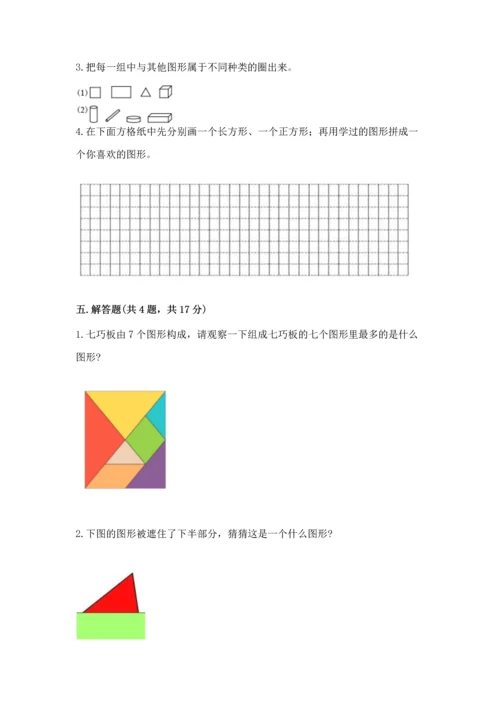 3. 把每一组中与其他图形属于不同种类的圈出来。

(1)

(2)

4. 在下面方格纸中先分别画一个长方形、一个正方形；再用学过的图形拼成一个你喜欢的图形。

五. 解答题(共 4 题，共 17 分)

1. 七巧板由 7 个图形构成，请观察一下组成七巧板的七个图形里最多的是什么图形?

2. 下图的图形被遮住了下半部分，猜猜这是一个什么图形?